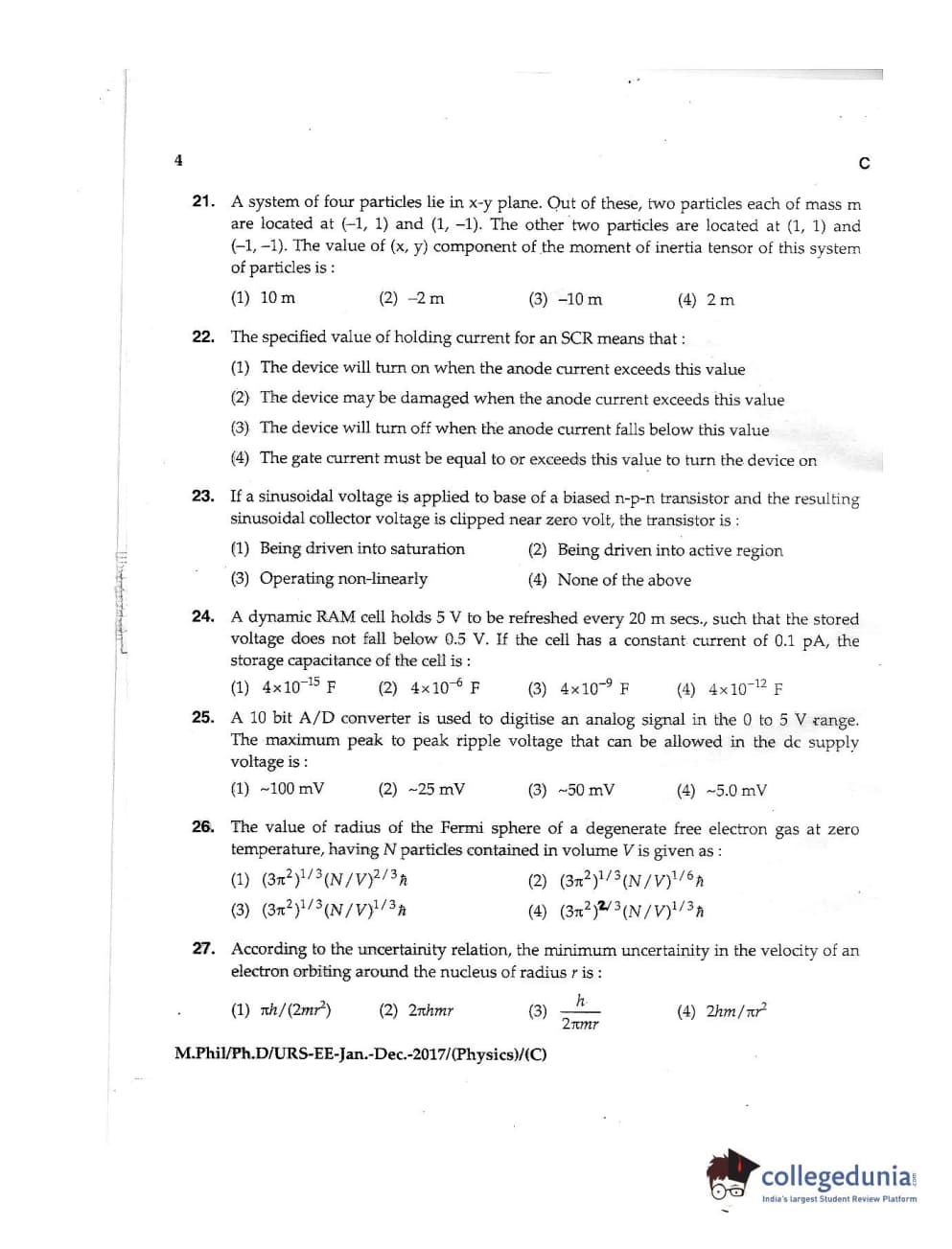 4

C

21. A system of four particles lie in x-y plane. Out of these, two particles each of mass m are located at (–1, 1) and (1, –1). The other two particles are located at (1, 1) and (–1, –1). The value of (x, y) component of the moment of inertia tensor of this system of particles is :

(1) 10 m (2) –2 m (3) –10 m (4) 2 m

22. The specified value of holding current for an SCR means that :

(1) The device will turn on when the anode current exceeds this value

(2) The device may be damaged when the anode current exceeds this value

(3) The device will turn off when the anode current falls below this value

(4) The gate current must be equal to or exceeds this value to turn the device on

23. If a sinusoidal voltage is applied to base of a biased n-p-n transistor and the resulting sinusoidal collector voltage is clipped near zero volt, the transistor is :

(1) Being driven into saturation (2) Being driven into active region

(3) Operating non-linearly (4) None of the above

24. A dynamic RAM cell holds 5 V to be refreshed every 20 m secs., such that the stored voltage does not fall below 0.5 V. If the cell has a constant current of 0.1 pA, the storage capacitance of the cell is :

(1) $4\times10^{-15}$ F (2) $4\times10^{-6}$ F (3) $4\times10^{-9}$ F (4) $4\times10^{-12}$ F

25. A 10 bit A/D converter is used to digitise an analog signal in the 0 to 5 V range. The maximum peak to peak ripple voltage that can be allowed in the dc supply voltage is :

(1) ~100 mV (2) ~25 mV (3) ~50 mV (4) ~5.0 mV

26. The value of radius of the Fermi sphere of a degenerate free electron gas at zero temperature, having $N$ particles contained in volume $V$ is given as :

(1) $(3\pi^2)^{1/3}(N/V)^{2/3}\hbar$ (2) $(3\pi^2)^{1/3}(N/V)^{1/6}\hbar$

(3) $(3\pi^2)^{1/3}(N/V)^{1/3}\hbar$ (4) $(3\pi^2)^{2/3}(N/V)^{1/3}\hbar$

27. According to the uncertainity relation, the minimum uncertainity in the velocity of an electron orbiting around the nucleus of radius $r$ is :

(1) $\pi h/(2mr^2)$ (2) $2\pi hmr$ (3) $\frac{h}{2\pi mr}$ (4) $2hm/\pi r^2$

M.Phil/Ph.D/URS-EE-Jan.-Dec.-2017/(Physics)/(C)

collegedunia
India's largest Student Review Platform